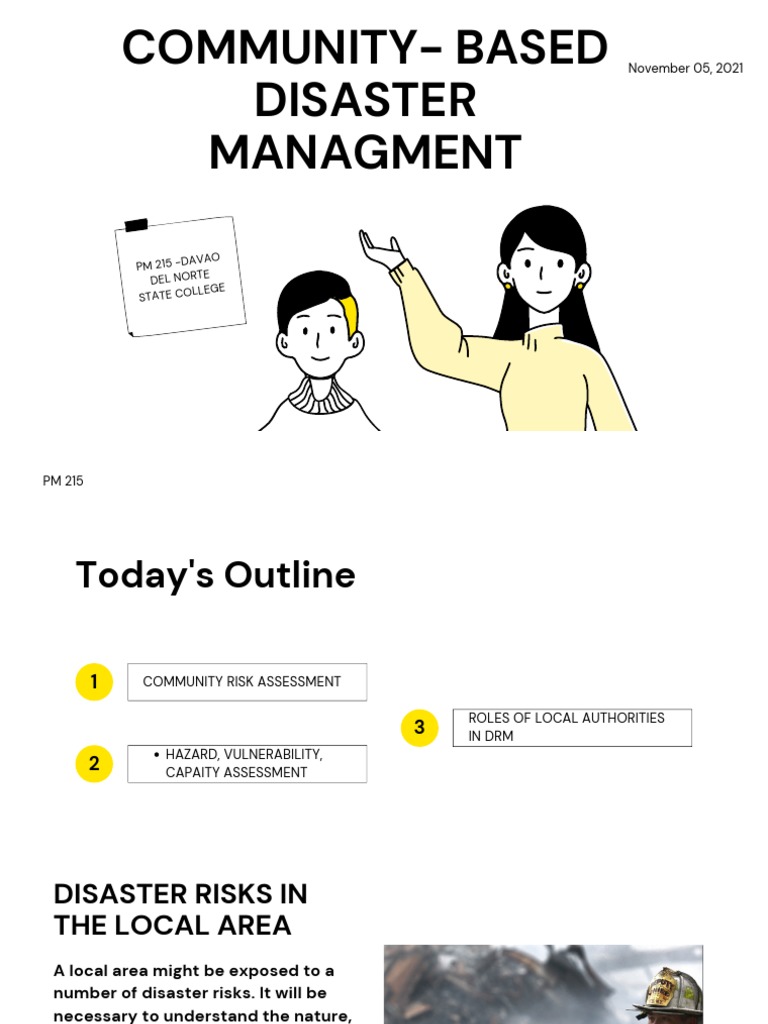 COMMUNITY- BASED DISASTER MANAGMENT

November 05, 2021

PM 215 -DAVAO DEL NORTE STATE COLLEGE

PM 215

Today's Outline

1 COMMUNITY RISK ASSESSMENT

2 • HAZARD, VULNERABILITY, CAPAITY ASSESSMENT

3 ROLES OF LOCAL AUTHORITIES IN DRM

DISASTER RISKS IN THE LOCAL AREA

A local area might be exposed to a number of disaster risks. It will be necessary to understand the nature,